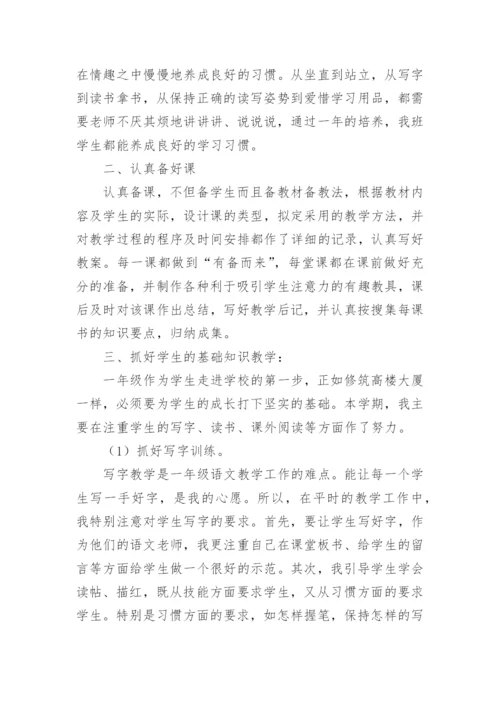 在情趣之中慢慢地养成良好的习惯。从坐直到站立，从写字到读书拿书，从保持正确的读写姿势到爱惜学习用品，都需要老师不厌其烦地讲讲讲、说说说，通过一年的培养，我班学生都能养成良好的学习习惯。

二、认真备好课

认真备课，不但备学生而且备教材备教法，根据教材内容及学生的实际，设计课的类型，拟定采用的教学方法，并对教学过程的程序及时间安排都作了详细的记录，认真写好教案。每一课都做到“有备而来”，每堂课都在课前做好充分的准备，并制作各种利于吸引学生注意力的有趣教具，课后及时对该课作出总结，写好教学后记，并认真按搜集每课书的知识要点，归纳成集。

三、抓好学生的基础知识教学：

一年级作为学生走进学校的第一步，正如修筑高楼大厦一样，必须要为学生的成长打下坚实的基础。本学期，我主要在注重学生的写字、读书、课外阅读等方面作了努力。

（1）抓好写字训练。

写字教学是一年级语文教学工作的难点。能让每一个学生写一手好字，是我的心愿。所以，在平时的教学工作中，我特别注意对学生写字的要求。首先，要让学生写好字，作为他们的语文老师，我更注重自己在课堂板书、给学生的留言等方面给学生做一个很好的示范。其次，我引导学生学会读帖、描红，既从技能方面要求学生，又从习惯方面的要求学生。特别是习惯方面的要求，如怎样握笔，保持怎样的写